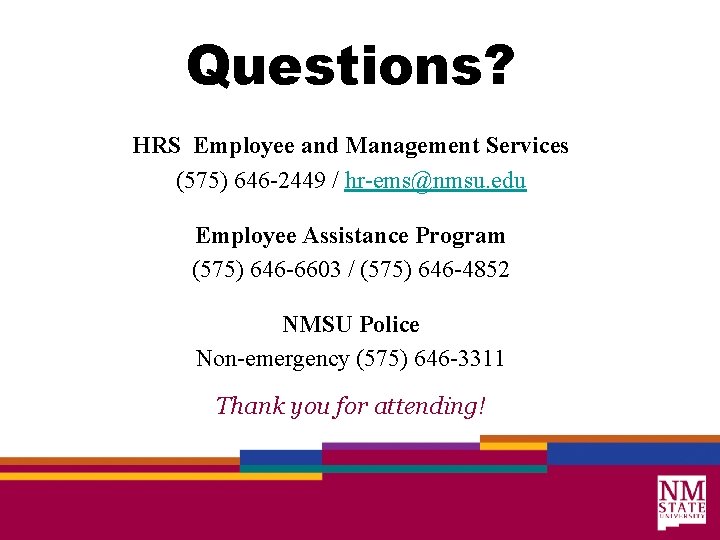 Questions?

HRS Employee and Management Services
(575) 646-2449 / hr-ems@nmsu.edu

Employee Assistance Program
(575) 646-6603 / (575) 646-4852

NMSU Police
Non-emergency (575) 646-3311

Thank you for attending!

NM STATE UNIVERSITY